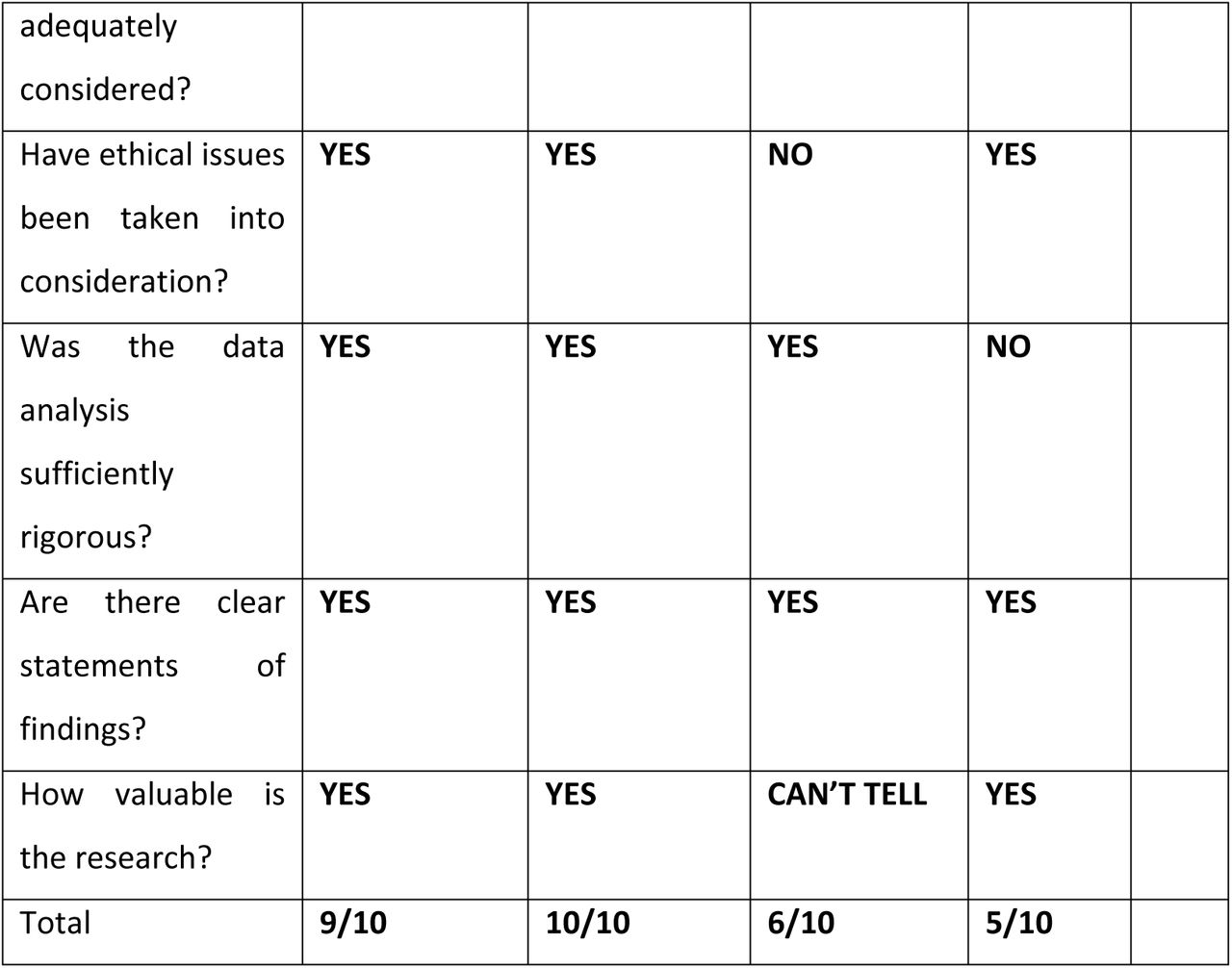 | adequately considered? | | | | | |
|---|---|---|---|---|---|
| Have ethical issues been taken into consideration? | **YES** | **YES** | **NO** | **YES** | |
| Was the data analysis sufficiently rigorous? | **YES** | **YES** | **YES** | **NO** | |
| Are there clear statements of findings? | **YES** | **YES** | **YES** | **YES** | |
| How valuable is the research? | **YES** | **YES** | **CAN'T TELL** | **YES** | |
| Total | **9/10** | **10/10** | **6/10** | **5/10** | |